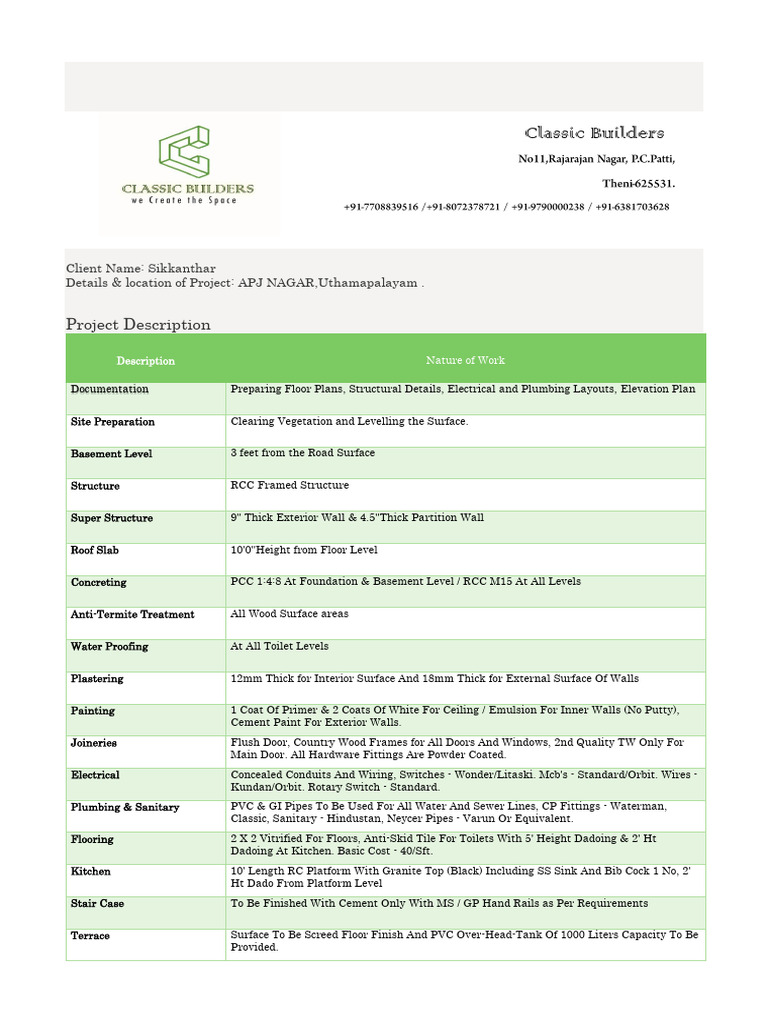 CLASSIC BUILDERS
we Create the Space

Classic Builders
No11,Rajarajan Nagar, P.C.Patti,
Theni-625531.
+91-7708839516 /+91-8072378721 / +91-9790000238 / +91-6381703628

Client Name: Sikkanthar
Details & location of Project: APJ NAGAR,Uthamapalayam .

Project Description

| Description | Nature of Work |
|---|---|
| Documentation | Preparing Floor Plans, Structural Details, Electrical and Plumbing Layouts, Elevation Plan |
| Site Preparation | Clearing Vegetation and Levelling the Surface. |
| Basement Level | 3 feet from the Road Surface |
| Structure | RCC Framed Structure |
| Super Structure | 9" Thick Exterior Wall & 4.5"Thick Partition Wall |
| Roof Slab | 10'0"Height from Floor Level |
| Concreting | PCC 1:4:8 At Foundation & Basement Level / RCC M15 At All Levels |
| Anti-Termite Treatment | All Wood Surface areas |
| Water Proofing | At All Toilet Levels |
| Plastering | 12mm Thick for Interior Surface And 18mm Thick for External Surface Of Walls |
| Painting | 1 Coat Of Primer & 2 Coats Of White For Ceiling / Emulsion For Inner Walls (No Putty), Cement Paint For Exterior Walls. |
| Joineries | Flush Door, Country Wood Frames for All Doors And Windows, 2nd Quality TW Only For Main Door. All Hardware Fittings Are Powder Coated. |
| Electrical | Concealed Conduits And Wiring, Switches - Wonder/Litaski. Mcb's - Standard/Orbit. Wires - Kundan/Orbit. Rotary Switch - Standard. |
| Plumbing & Sanitary | PVC & GI Pipes To Be Used For All Water And Sewer Lines, CP Fittings - Waterman, Classic, Sanitary - Hindustan, Neycer Pipes - Varun Or Equivalent. |
| Flooring | 2 X 2 Vitrified For Floors, Anti-Skid Tile For Toilets With 5' Height Dadoing & 2' Ht Dadoing At Kitchen. Basic Cost - 40/Sft. |
| Kitchen | 10' Length RC Platform With Granite Top (Black) Including SS Sink And Bib Cock 1 No, 2' Ht Dado From Platform Level |
| Stair Case | To Be Finished With Cement Only With MS / GP Hand Rails as Per Requirements |
| Terrace | Surface To Be Screed Floor Finish And PVC Over-Head-Tank Of 1000 Liters Capacity To Be Provided. |